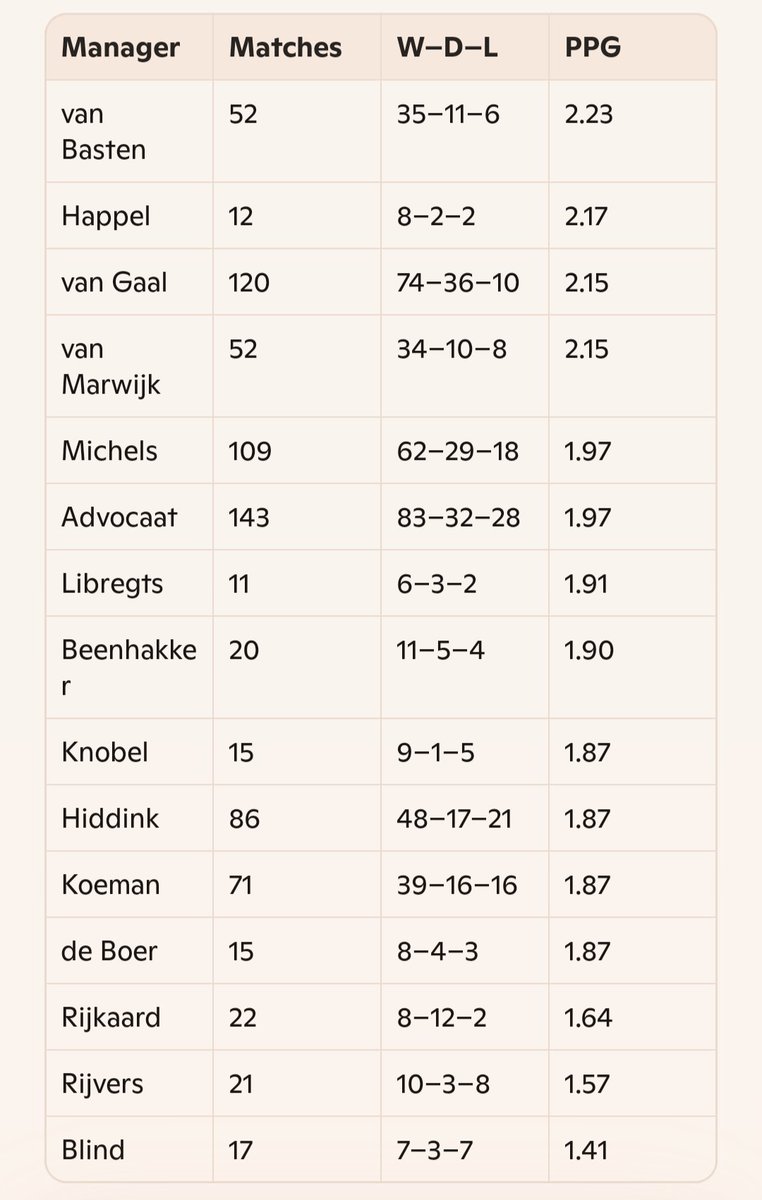 | Manager | Matches | W–D–L | PPG |
|---|---|---|---|
| van Basten | 52 | 35–11–6 | 2.23 |
| Happel | 12 | 8–2–2 | 2.17 |
| van Gaal | 120 | 74–36–10 | 2.15 |
| van Marwijk | 52 | 34–10–8 | 2.15 |
| Michels | 109 | 62–29–18 | 1.97 |
| Advocaat | 143 | 83–32–28 | 1.97 |
| Libregts | 11 | 6–3–2 | 1.91 |
| Beenhakker | 20 | 11–5–4 | 1.90 |
| Knobel | 15 | 9–1–5 | 1.87 |
| Hiddink | 86 | 48–17–21 | 1.87 |
| Koeman | 71 | 39–16–16 | 1.87 |
| de Boer | 15 | 8–4–3 | 1.87 |
| Rijkaard | 22 | 8–12–2 | 1.64 |
| Rijvers | 21 | 10–3–8 | 1.57 |
| Blind | 17 | 7–3–7 | 1.41 |